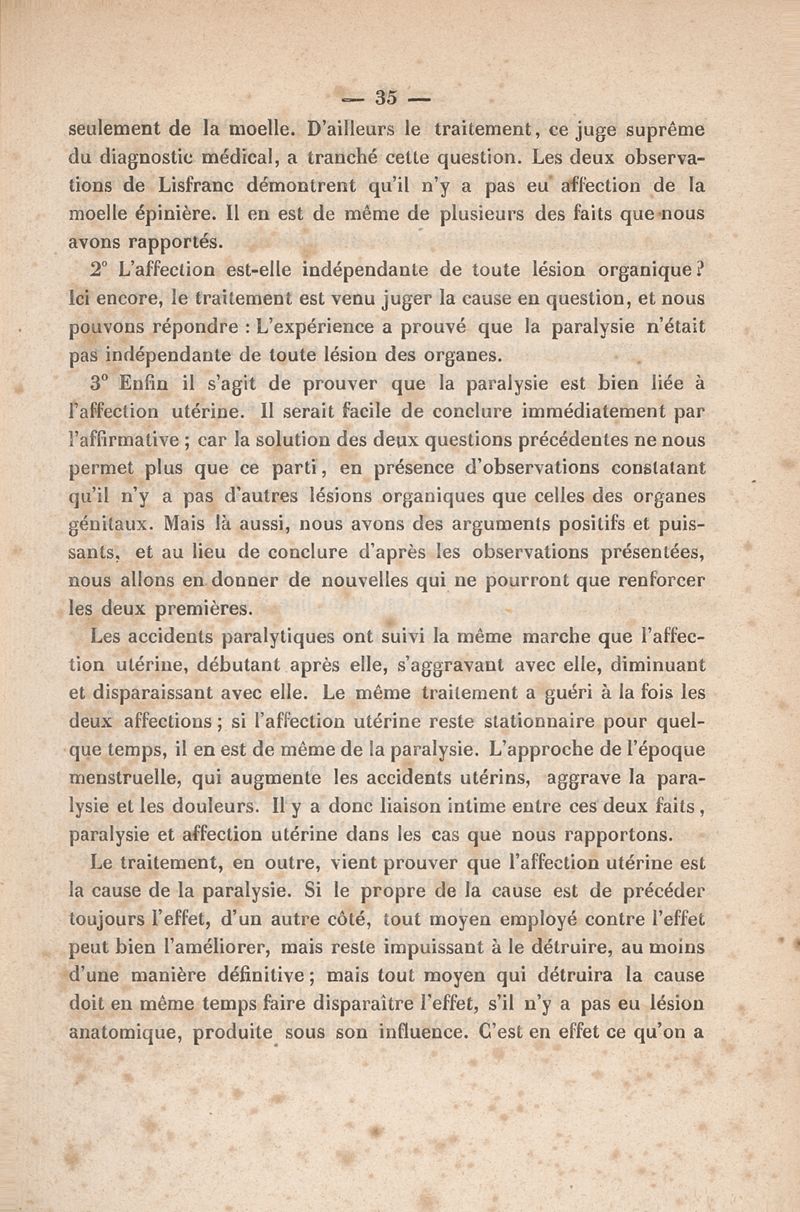 — 35 —

seulement de la moelle. D'ailleurs le traitement, ce juge suprême du diagnostic médical, a tranché cette question. Les deux observations de Lisfranc démontrent qu'il n'y a pas eu affection de la moelle épinière. Il en est de même de plusieurs des faits que nous avons rapportés.

2° L'affection est-elle indépendante de toute lésion organique? Ici encore, le traitement est venu juger la cause en question, et nous pouvons répondre : L'expérience a prouvé que la paralysie n'était pas indépendante de toute lésion des organes.

3° Enfin il s'agit de prouver que la paralysie est bien liée à l'affection utérine. Il serait facile de conclure immédiatement par l'affirmative ; car la solution des deux questions précédentes ne nous permet plus que ce parti, en présence d'observations constatant qu'il n'y a pas d'autres lésions organiques que celles des organes génitaux. Mais là aussi, nous avons des arguments positifs et puissants, et au lieu de conclure d'après les observations présentées, nous allons en donner de nouvelles qui ne pourront que renforcer les deux premières.

Les accidents paralytiques ont suivi la même marche que l'affection utérine, débutant après elle, s'aggravant avec elle, diminuant et disparaissant avec elle. Le même traitement a guéri à la fois les deux affections ; si l'affection utérine reste stationnaire pour quelque temps, il en est de même de la paralysie. L'approche de l'époque menstruelle, qui augmente les accidents utérins, aggrave la paralysie et les douleurs. Il y a donc liaison intime entre ces deux faits, paralysie et affection utérine dans les cas que nous rapportons.

Le traitement, en outre, vient prouver que l'affection utérine est la cause de la paralysie. Si le propre de la cause est de précéder toujours l'effet, d'un autre côté, tout moyen employé contre l'effet peut bien l'améliorer, mais reste impuissant à le détruire, au moins d'une manière définitive ; mais tout moyen qui détruira la cause doit en même temps faire disparaître l'effet, s'il n'y a pas eu lésion anatomique, produite sous son influence. C'est en effet ce qu'on a